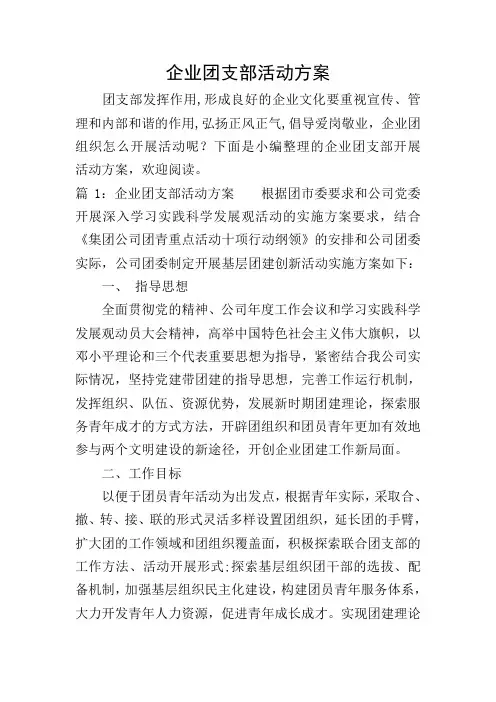 企业团支部活动方案

团支部发挥作用,形成良好的企业文化要重视宣传、管理和内部和谐的作用,弘扬正风正气,倡导爱岗敬业，企业团组织怎么开展活动呢？下面是小编整理的企业团支部开展活动方案，欢迎阅读。

篇 1：企业团支部活动方案　　根据团市委要求和公司党委开展深入学习实践科学发展观活动的实施方案要求，结合《集团公司团青重点活动十项行动纲领》的安排和公司团委实际，公司团委制定开展基层团建创新活动实施方案如下：

一、　指导思想

全面贯彻党的精神、公司年度工作会议和学习实践科学发展观动员大会精神，高举中国特色社会主义伟大旗帜，以邓小平理论和三个代表重要思想为指导，紧密结合我公司实际情况，坚持党建带团建的指导思想，完善工作运行机制，发挥组织、队伍、资源优势，发展新时期团建理论，探索服务青年成才的方式方法，开辟团组织和团员青年更加有效地参与两个文明建设的新途径，开创企业团建工作新局面。

二、工作目标

以便于团员青年活动为出发点，根据青年实际，采取合、撤、转、接、联的形式灵活多样设置团组织，延长团的手臂，扩大团的工作领域和团组织覆盖面，积极探索联合团支部的工作方法、活动开展形式;探索基层组织团干部的选拔、配备机制，加强基层组织民主化建设，构建团员青年服务体系，大力开发青年人力资源，促进青年成长成才。实现团建理论